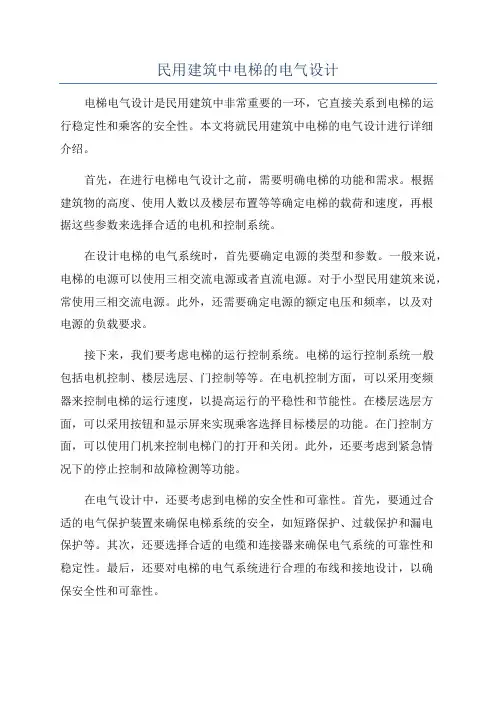 民用建筑中电梯的电气设计

电梯电气设计是民用建筑中非常重要的一环，它直接关系到电梯的运行稳定性和乘客的安全性。本文将就民用建筑中电梯的电气设计进行详细介绍。

首先，在进行电梯电气设计之前，需要明确电梯的功能和需求。根据建筑物的高度、使用人数以及楼层布置等等确定电梯的载荷和速度，再根据这些参数来选择合适的电机和控制系统。

在设计电梯的电气系统时，首先要确定电源的类型和参数。一般来说，电梯的电源可以使用三相交流电源或者直流电源。对于小型民用建筑来说，常使用三相交流电源。此外，还需要确定电源的额定电压和频率，以及对电源的负载要求。

接下来，我们要考虑电梯的运行控制系统。电梯的运行控制系统一般包括电机控制、楼层选层、门控制等等。在电机控制方面，可以采用变频器来控制电梯的运行速度，以提高运行的平稳性和节能性。在楼层选层方面，可以采用按钮和显示屏来实现乘客选择目标楼层的功能。在门控制方面，可以使用门机来控制电梯门的打开和关闭。此外，还要考虑到紧急情况下的停止控制和故障检测等功能。

在电气设计中，还要考虑到电梯的安全性和可靠性。首先，要通过合适的电气保护装置来确保电梯系统的安全，如短路保护、过载保护和漏电保护等。其次，还要选择合适的电缆和连接器来确保电气系统的可靠性和稳定性。最后，还要对电梯的电气系统进行合理的布线和接地设计，以确保安全性和可靠性。